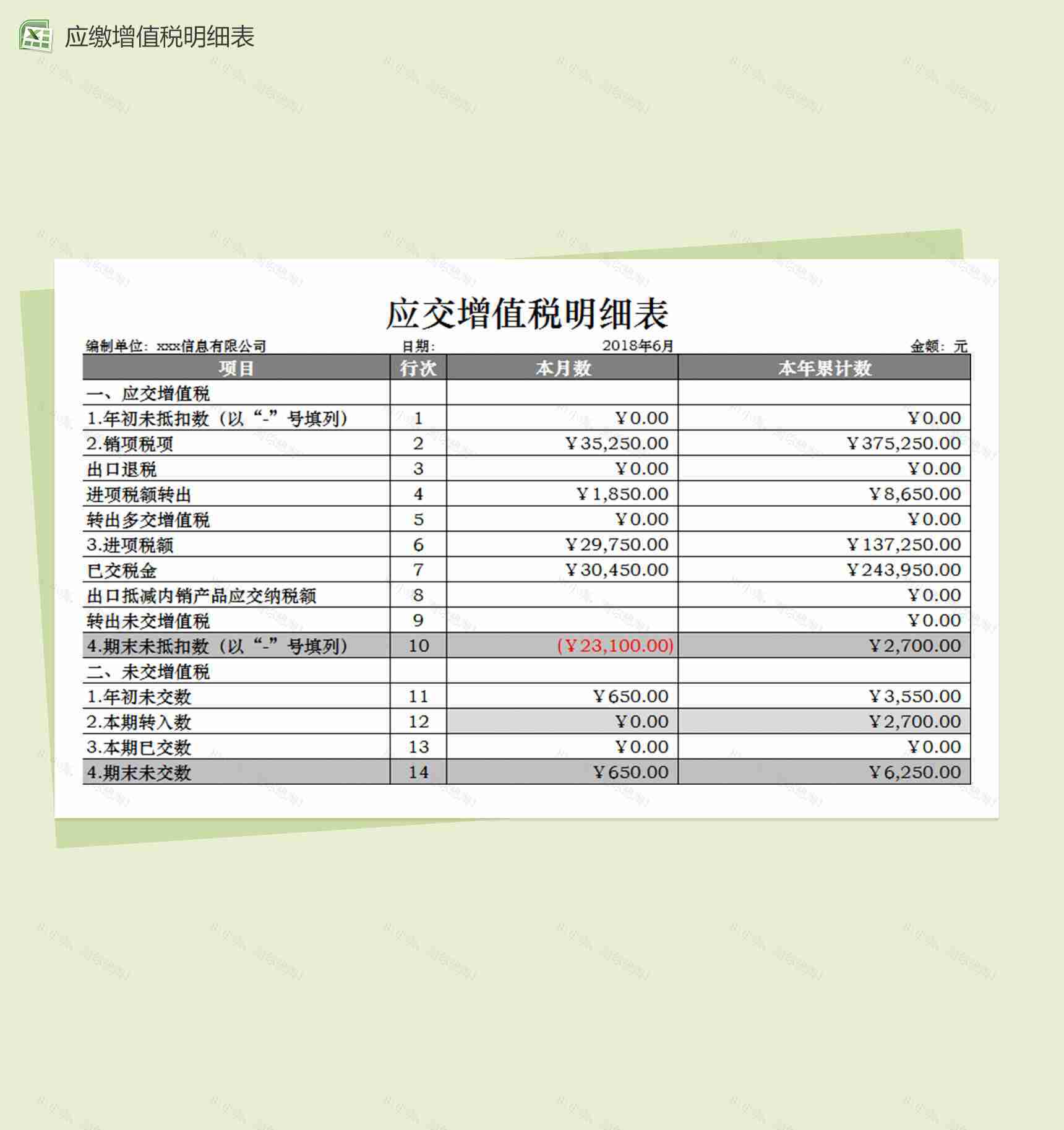 应缴增值税明细表

应交增值税明细表

编制单位：xxx信息有限公司　　日期：　　2018年6月　　金额：元

| 项目 | 行次 | 本月数 | 本年累计数 |
|---|---|---|---|
| 一、应交增值税 | | | |
| 1.年初未抵扣数（以“-”号填列） | 1 | ¥0.00 | ¥0.00 |
| 2.销项税项 | 2 | ¥35,250.00 | ¥375,250.00 |
| 出口退税 | 3 | ¥0.00 | ¥0.00 |
| 进项税额转出 | 4 | ¥1,850.00 | ¥8,650.00 |
| 转出多交增值税 | 5 | ¥0.00 | ¥0.00 |
| 3.进项税额 | 6 | ¥29,750.00 | ¥137,250.00 |
| 已交税金 | 7 | ¥30,450.00 | ¥243,950.00 |
| 出口抵减内销产品应交纳税额 | 8 | | ¥0.00 |
| 转出未交增值税 | 9 | | ¥0.00 |
| 4.期末未抵扣数（以“-”号填列） | 10 | (¥23,100.00) | ¥2,700.00 |
| 二、未交增值税 | | | |
| 1.年初未交数 | 11 | ¥650.00 | ¥3,550.00 |
| 2.本期转入数 | 12 | ¥0.00 | ¥2,700.00 |
| 3.本期已交数 | 13 | ¥0.00 | ¥0.00 |
| 4.期末未交数 | 14 | ¥650.00 | ¥6,250.00 |